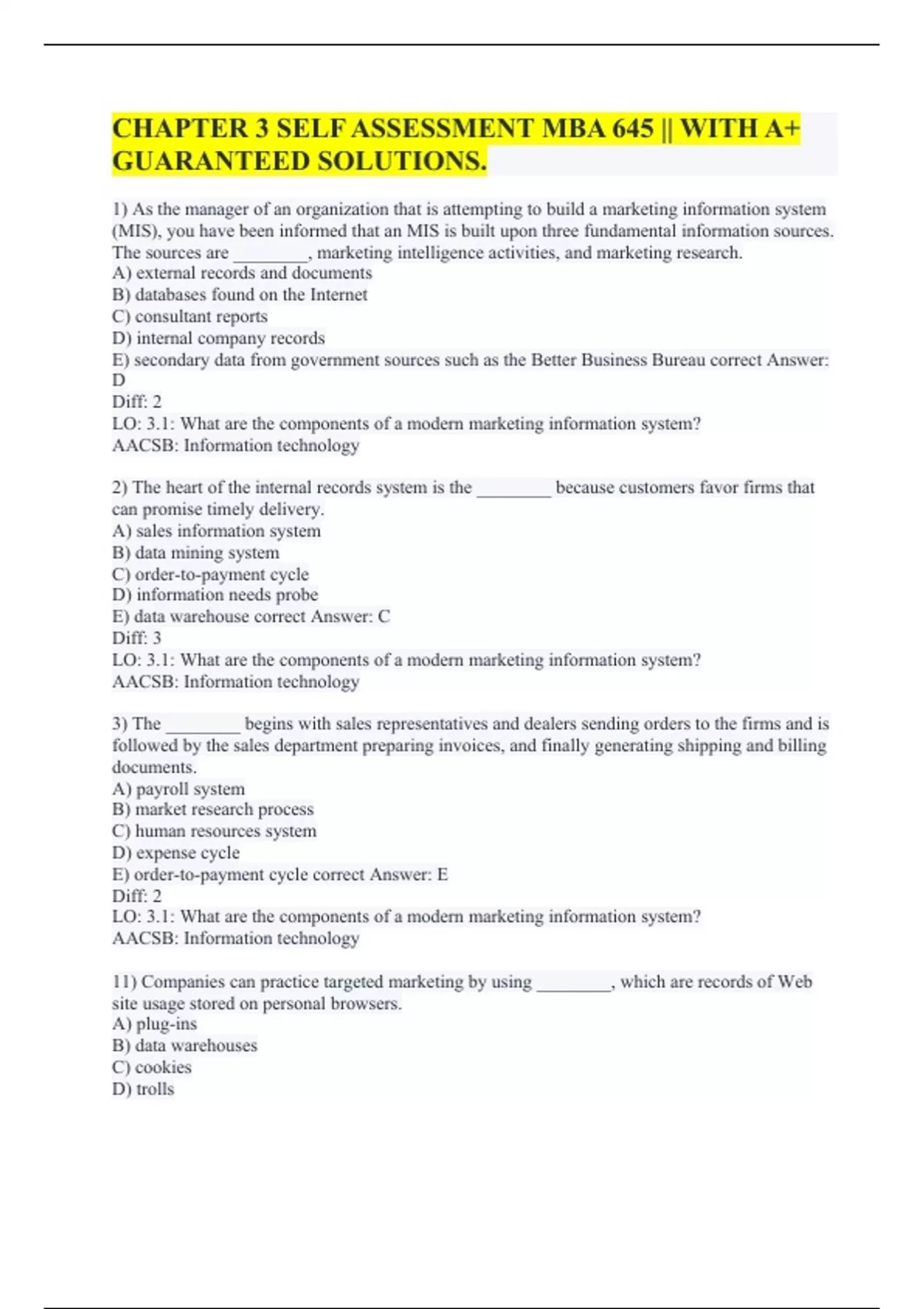 CHAPTER 3 SELF ASSESSMENT MBA 645 || WITH A+ GUARANTEED SOLUTIONS.

1) As the manager of an organization that is attempting to build a marketing information system (MIS), you have been informed that an MIS is built upon three fundamental information sources. The sources are ________, marketing intelligence activities, and marketing research.
A) external records and documents
B) databases found on the Internet
C) consultant reports
D) internal company records
E) secondary data from government sources such as the Better Business Bureau correct Answer: D
Diff: 2
LO: 3.1: What are the components of a modern marketing information system?
AACSB: Information technology

2) The heart of the internal records system is the ________ because customers favor firms that can promise timely delivery.
A) sales information system
B) data mining system
C) order-to-payment cycle
D) information needs probe
E) data warehouse correct Answer: C
Diff: 3
LO: 3.1: What are the components of a modern marketing information system?
AACSB: Information technology

3) The ________ begins with sales representatives and dealers sending orders to the firms and is followed by the sales department preparing invoices, and finally generating shipping and billing documents.
A) payroll system
B) market research process
C) human resources system
D) expense cycle
E) order-to-payment cycle correct Answer: E
Diff: 2
LO: 3.1: What are the components of a modern marketing information system?
AACSB: Information technology

11) Companies can practice targeted marketing by using ________, which are records of Web site usage stored on personal browsers.
A) plug-ins
B) data warehouses
C) cookies
D) trolls